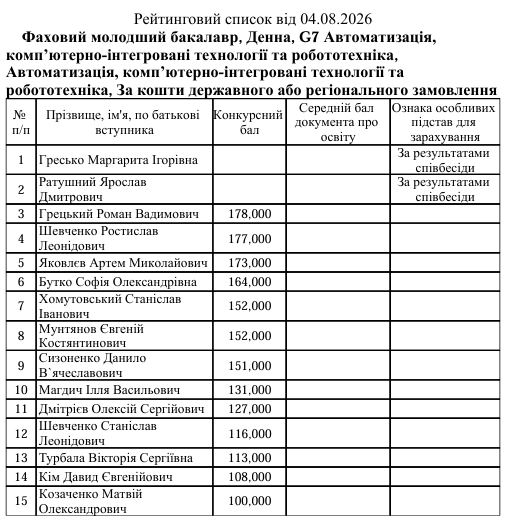 Рейтинговий список від 04.08.2026

Фаховий молодший бакалавр, Денна, G7 Автоматизація, комп’ютерно-інтегровані технології та робототехніка, Автоматизація, комп’ютерно-інтегровані технології та робототехніка, За кошти державного або регіонального замовлення

| № п/п | Прізвище, ім'я, по батькові вступника | Конкурсний бал | Середній бал документа про освіту | Ознака особливих підстав для зарахування |
|---|---|---|---|---|
| 1 | Гресько Маргарита Ігорівна | | | За результатами співбесіди |
| 2 | Ратушний Ярослав Дмитрович | | | За результатами співбесіди |
| 3 | Грецький Роман Вадимович | 178,000 | | |
| 4 | Шевченко Ростислав Леонідович | 177,000 | | |
| 5 | Яковлєв Артем Миколайович | 173,000 | | |
| 6 | Бутко Софія Олександрівна | 164,000 | | |
| 7 | Хомутовський Станіслав Іванович | 152,000 | | |
| 8 | Мунтянов Євгеній Костянтинович | 152,000 | | |
| 9 | Сизоненко Данило В`ячеславович | 151,000 | | |
| 10 | Магдич Ілля Васильович | 131,000 | | |
| 11 | Дмітрієв Олексій Сергійович | 127,000 | | |
| 12 | Шевченко Станіслав Леонідович | 116,000 | | |
| 13 | Турбала Вікторія Сергіївна | 113,000 | | |
| 14 | Кім Давид Євгенійович | 108,000 | | |
| 15 | Козаченко Матвій Олександрович | 100,000 | | |